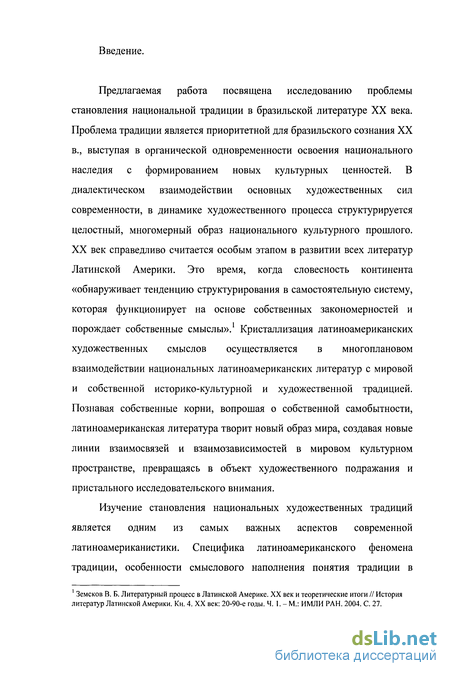 Введение.

Предлагаемая работа посвящена исследованию проблемы становления национальной традиции в бразильской литературе XX века. Проблема традиции является приоритетной для бразильского сознания XX в., выступая в органической одновременности освоения национального наследия с формированием новых культурных ценностей. В диалектическом взаимодействии основных художественных сил современности, в динамике художественного процесса структурируется целостный, многомерный образ национального культурного прошлого. XX век справедливо считается особым этапом в развитии всех литератур Латинской Америки. Это время, когда словесность континента «обнаруживает тенденцию структурирования в самостоятельную систему, которая функционирует на основе собственных закономерностей и порождает собственные смыслы».$^1$ Кристаллизация латиноамериканских художественных смыслов осуществляется в многоплановом взаимодействии национальных латиноамериканских литератур с мировой и собственной историко-культурной и художественной традицией. Познавая собственные корни, вопрошая о собственной самобытности, латиноамериканская литература творит новый образ мира, создавая новые линии взаимосвязей и взаимозависимостей в мировом культурном пространстве, превращаясь в объект художественного подражания и пристального исследовательского внимания.

Изучение становления национальных художественных традиций является одним из самых важных аспектов современной латиноамериканистики. Специфика латиноамериканского феномена традиции, особенности смыслового наполнения понятия традиции в

$^1$ Земсков В. Б. Литературный процесс в Латинской Америке. XX век и теоретические итоги // История литератур Латинской Америки. Кн. 4. XX век: 20-90-е годы. Ч. 1. – М.: ИМЛИ РАН. 2004. С. 27.

dsLib.net
библиотека диссертаций